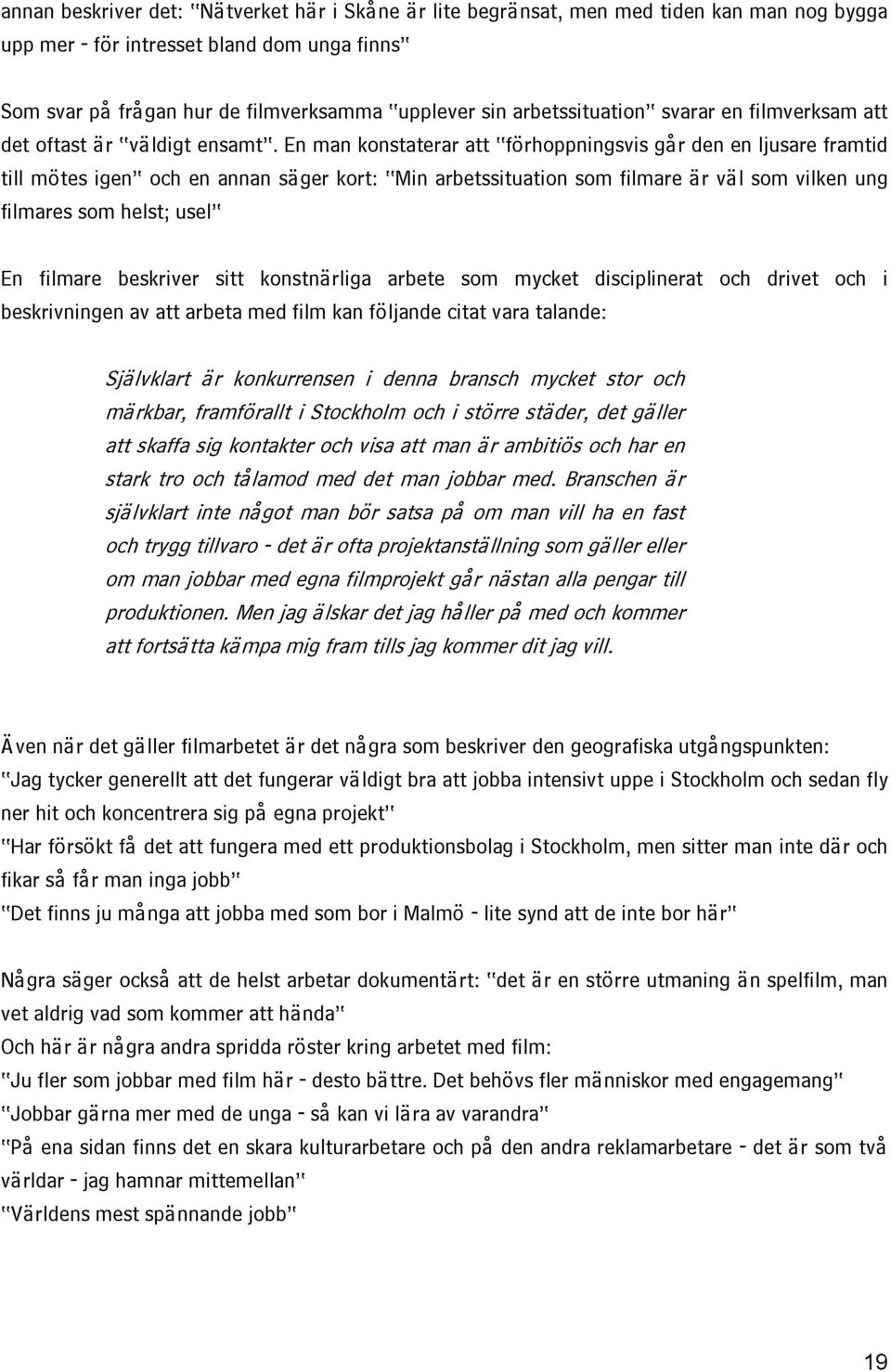 annan beskriver det: "Nätverket här i Skåne är lite begränsat, men med tiden kan man nog bygga upp mer - för intresset bland dom unga finns"

Som svar på frågan hur de filmverksamma "upplever sin arbetssituation" svarar en filmverksam att det oftast är "väldigt ensamt". En man konstaterar att "förhoppningsvis går den en ljusare framtid till mötes igen" och en annan säger kort: "Min arbetssituation som filmare är väl som vilken ung filmares som helst; usel"

En filmare beskriver sitt konstnärliga arbete som mycket disciplinerat och drivet och i beskrivningen av att arbeta med film kan följande citat vara talande:

Självklart är konkurrensen i denna bransch mycket stor och märkbar, framförallt i Stockholm och i större städer, det gäller att skaffa sig kontakter och visa att man är ambitiös och har en stark tro och tålamod med det man jobbar med. Branschen är självklart inte något man bör satsa på om man vill ha en fast och trygg tillvaro - det är ofta projektanställning som gäller eller om man jobbar med egna filmprojekt går nästan alla pengar till produktionen. Men jag älskar det jag håller på med och kommer att fortsätta kämpa mig fram tills jag kommer dit jag vill.

Även när det gäller filmarbetet är det några som beskriver den geografiska utgångspunkten:
"Jag tycker generellt att det fungerar väldigt bra att jobba intensivt uppe i Stockholm och sedan fly ner hit och koncentrera sig på egna projekt"
"Har försökt få det att fungera med ett produktionsbolag i Stockholm, men sitter man inte där och fikar så får man inga jobb"
"Det finns ju många att jobba med som bor i Malmö - lite synd att de inte bor här"

Några säger också att de helst arbetar dokumentärt: "det är en större utmaning än spelfilm, man vet aldrig vad som kommer att hända"
Och här är några andra spridda röster kring arbetet med film:
"Ju fler som jobbar med film här - desto bättre. Det behövs fler människor med engagemang"
"Jobbar gärna mer med de unga - så kan vi lära av varandra"
"På ena sidan finns det en skara kulturarbetare och på den andra reklamarbetare - det är som två världar - jag hamnar mittemellan"
"Världens mest spännande jobb"

19